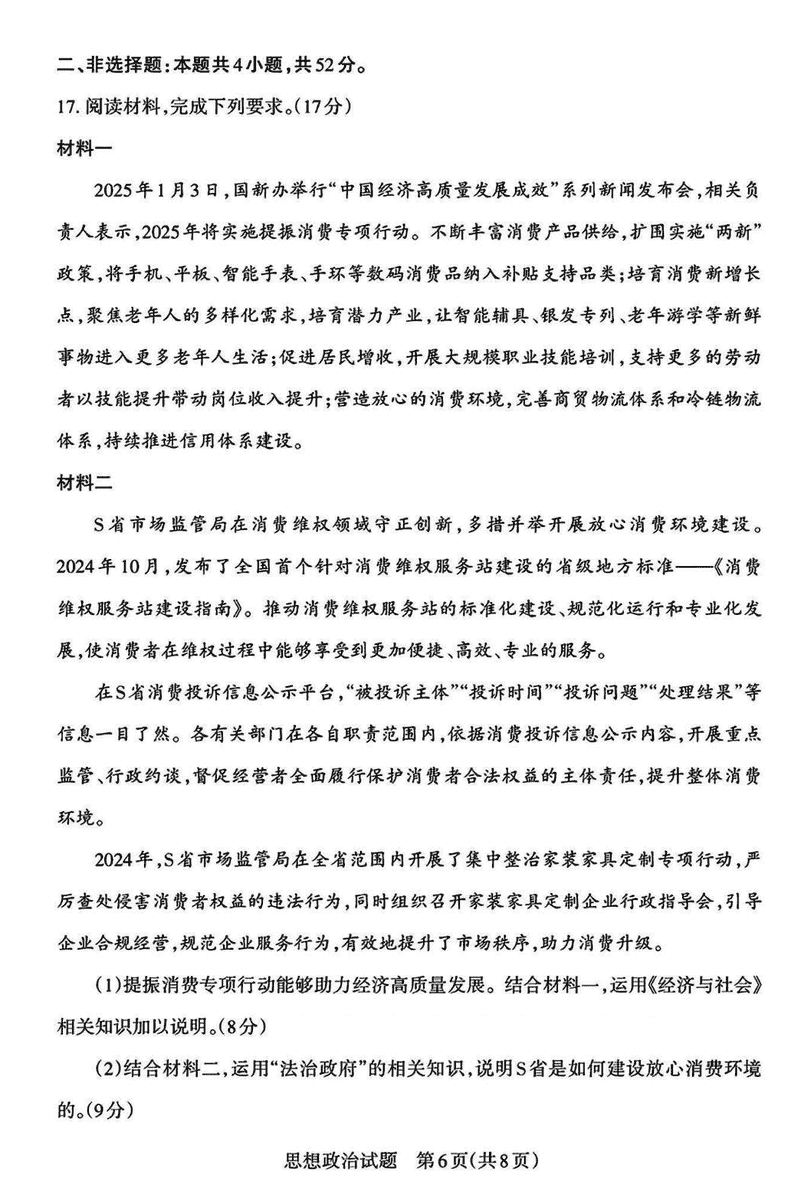 二、非选择题：本题共4小题，共52分。

17. 阅读材料，完成下列要求。（17分）

材料一

2025年1月3日，国新办举行“中国经济高质量发展成效”系列新闻发布会，相关负责人表示，2025年将实施提振消费专项行动。不断丰富消费产品供给，扩围实施“两新”政策，将手机、平板、智能手表、手环等数码消费品纳入补贴支持品类；培育消费新增长点，聚焦老年人的多样化需求，培育潜力产业，让智能辅具、银发专列、老年游学等新鲜事物进入更多老年人生活；促进居民增收，开展大规模职业技能培训，支持更多的劳动者以技能提升带动岗位收入提升；营造放心的消费环境，完善商贸物流体系和冷链物流体系，持续推进信用体系建设。

材料二

S省市场监管局在消费维权领域守正创新，多措并举开展放心消费环境建设。2024年10月，发布了全国首个针对消费维权服务站建设的省级地方标准——《消费维权服务站建设指南》。推动消费维权服务站的标准化建设、规范化运行和专业化发展，使消费者在维权过程中能够享受到更加便捷、高效、专业的服务。

在S省消费投诉信息公示平台，“被投诉主体”“投诉时间”“投诉问题”“处理结果”等信息一目了然。各有关部门在各自职责范围内，依据消费投诉信息公示内容，开展重点监管、行政约谈，督促经营者全面履行保护消费者合法权益的主体责任，提升整体消费环境。

2024年，S省市场监管局在全省范围内开展了集中整治家装家具定制专项行动，严厉查处侵害消费者权益的违法行为，同时组织召开家装家具定制企业行政指导会，引导企业合规经营，规范企业服务行为，有效地提升了市场秩序，助力消费升级。

（1）提振消费专项行动能够助力经济高质量发展。结合材料一，运用《经济与社会》相关知识加以说明。（8分）

（2）结合材料二，运用“法治政府”的相关知识，说明S省是如何建设放心消费环境的。（9分）

思想政治试题　第6页（共8页）